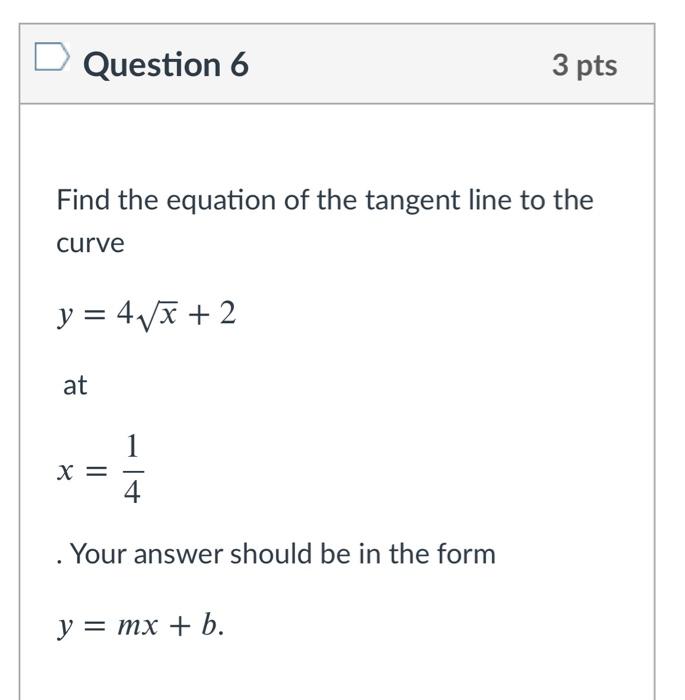 Question 6

3 pts

Find the equation of the tangent line to the curve

$y = 4\sqrt{x} + 2$

at

$x = \frac{1}{4}$

. Your answer should be in the form

$y = mx + b.$